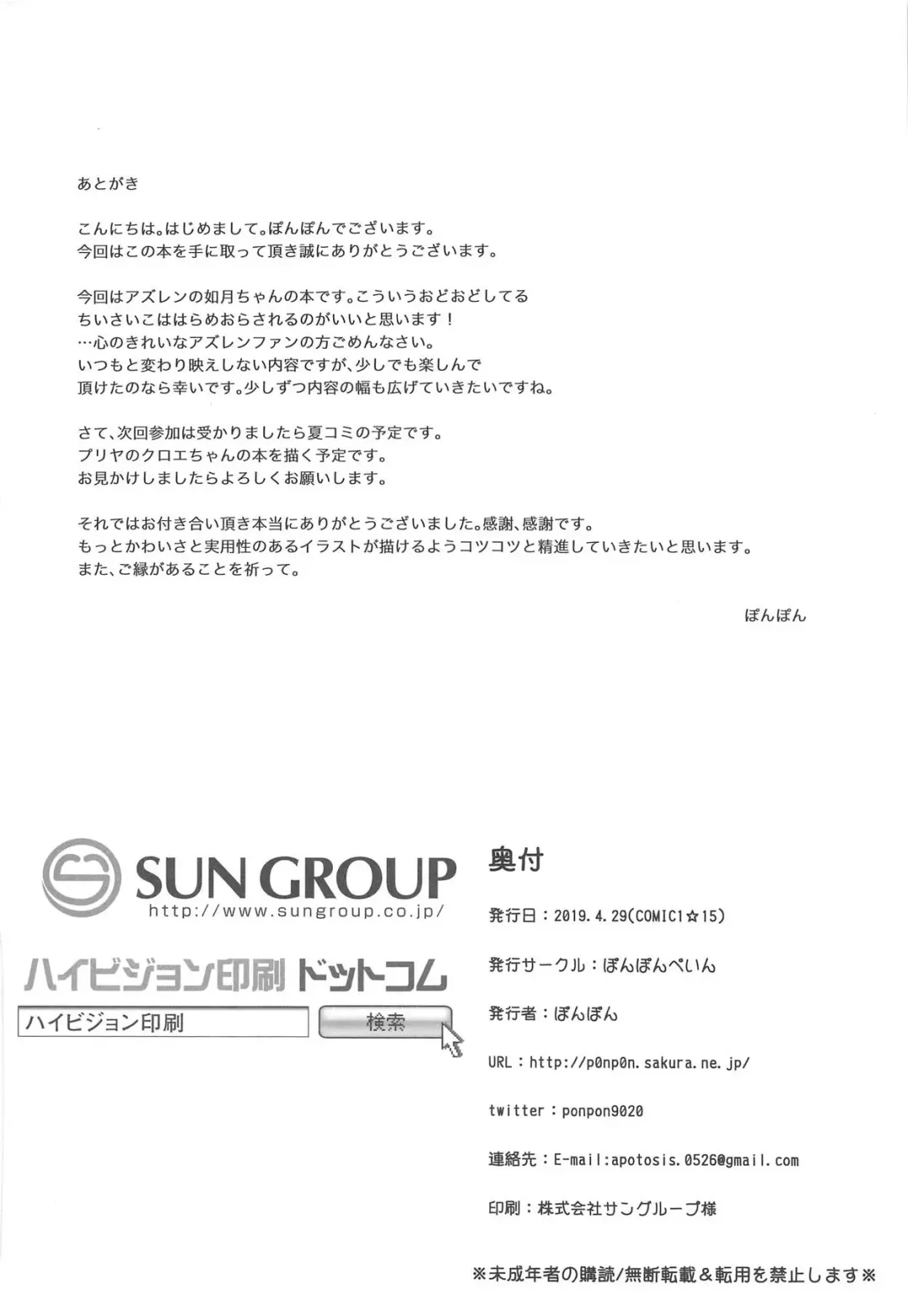 あとがき

こんにちは。はじめまして。ぽんぽんでございます。
今回はこの本を手に取って頂き誠にありがとうございます。

今回はアズレンの如月ちゃんの本です。こういうおどおどしてる
ちいさいこははらめおらされるのがいいと思います！
…心のきれいなアズレンファンの方ごめんなさい。
いつもと変わり映えしない内容ですが、少しでも楽しんで
頂けたのなら幸いです。少しずつ内容の幅も広げていきたいですね。

さて、次回参加は受かりましたら夏コミの予定です。
プリヤのクロエちゃんの本を描く予定です。
お見かけしましたらよろしくお願いします。

それではお付き合い頂き本当にありがとうございました。感謝、感謝です。
もっとかわいさと実用性のあるイラストが描けるようコツコツと精進していきたいと思います。
また、ご縁があることを祈って。

ぽんぽん

SUN GROUP
http://www.sungroup.co.jp/

ハイビジョン印刷 ドットコム
ハイビジョン印刷
検索

奥付

発行日：2019.4.29(COMIC1☆15)

発行サークル：ぽんぽんぺいん

発行者：ぽんぽん

URL：http://p0np0n.sakura.ne.jp/

twitter：ponpon9020

連絡先：E-mail:apotosis.0526@gmail.com

印刷：株式会社サングループ様

※未成年者の購読/無断転載＆転用を禁止します※